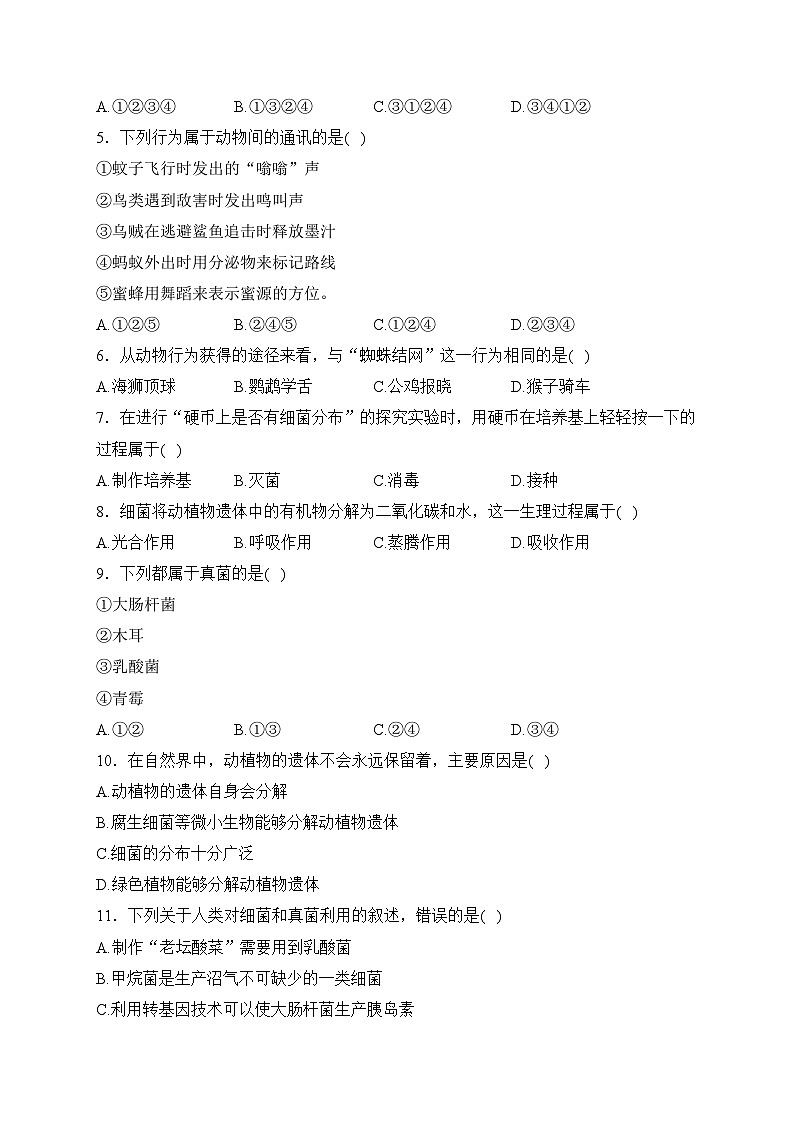 A.①②③④　　B.①③②④　　C.③①②④　　D.③④①②

5．下列行为属于动物间的通讯的是( )

①蚊子飞行时发出的“嗡嗡”声

②鸟类遇到敌害时发出鸣叫声

③乌贼在逃避鲨鱼追击时释放墨汁

④蚂蚁外出时用分泌物来标记路线

⑤蜜蜂用舞蹈来表示蜜源的方位。

A.①②⑤　　B.②④⑤　　C.①②④　　D.②③④

6．从动物行为获得的途径来看，与“蜘蛛结网”这一行为相同的是( )

A.海狮顶球　　B.鹦鹉学舌　　C.公鸡报晓　　D.猴子骑车

7．在进行“硬币上是否有细菌分布”的探究实验时，用硬币在培养基上轻轻按一下的过程属于( )

A.制作培养基　　B.灭菌　　C.消毒　　D.接种

8．细菌将动植物遗体中的有机物分解为二氧化碳和水，这一生理过程属于( )

A.光合作用　　B.呼吸作用　　C.蒸腾作用　　D.吸收作用

9．下列都属于真菌的是( )

①大肠杆菌

②木耳

③乳酸菌

④青霉

A.①②　　B.①③　　C.②④　　D.③④

10．在自然界中，动植物的遗体不会永远保留着，主要原因是( )

A.动植物的遗体自身会分解

B.腐生细菌等微小生物能够分解动植物遗体

C.细菌的分布十分广泛

D.绿色植物能够分解动植物遗体

11．下列关于人类对细菌和真菌利用的叙述，错误的是( )

A.制作“老坛酸菜”需要用到乳酸菌

B.甲烷菌是生产沼气不可缺少的一类细菌

C.利用转基因技术可以使大肠杆菌生产胰岛素